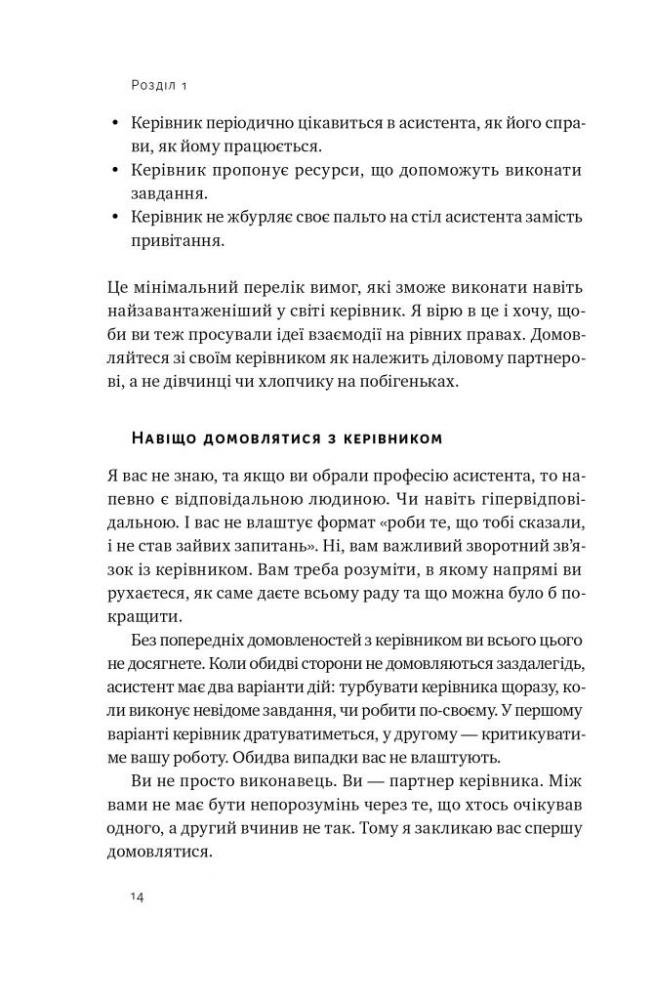 Розділ 1

• Керівник періодично цікавиться в асистента, як його справи, як йому працюється.
• Керівник пропонує ресурси, що допоможуть виконати завдання.
• Керівник не жбурляє своє пальто на стіл асистента замість привітання.

Це мінімальний перелік вимог, які зможе виконати навіть найзавантаженіший у світі керівник. Я вірю в це і хочу, щоби ви теж просували ідеї взаємодії на рівних правах. Домовляйтеся зі своїм керівником як належить діловому партнерові, а не дівчинці чи хлопчику на побігеньках.

Навіщо домовлятися з керівником

Я вас не знаю, та якщо ви обрали професію асистента, то напевно є відповідальною людиною. Чи навіть гіпервідповідальною. І вас не влаштує формат «роби те, що тобі сказали, і не став зайвих запитань». Ні, вам важливий зворотний зв'язок із керівником. Вам треба розуміти, в якому напрямі ви рухаєтеся, як саме даєте всьому раду та що можна було б покращити.

Без попередніх домовленостей з керівником ви всього цього не досягнете. Коли обидві сторони не домовляються заздалегідь, асистент має два варіанти дій: турбувати керівника щоразу, коли виконує невідоме завдання, чи робити по-своєму. У першому варіанті керівник дратуватиметься, у другому — критикуватиме вашу роботу. Обидва випадки вас не влаштують.

Ви не просто виконавець. Ви — партнер керівника. Між вами не має бути непорозумінь через те, що хтось очікував одного, а другий вчинив не так. Тому я закликаю вас спершу домовлятися.

14